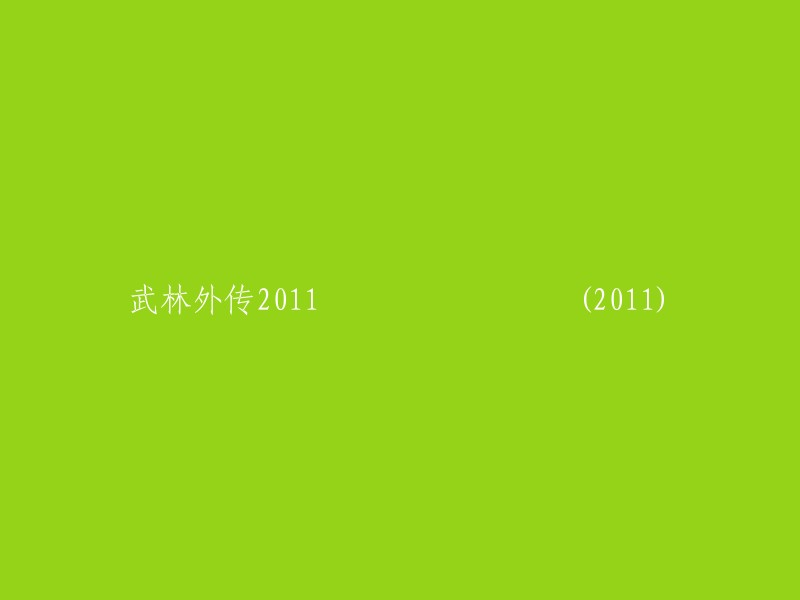 武林外传2011 (2011)